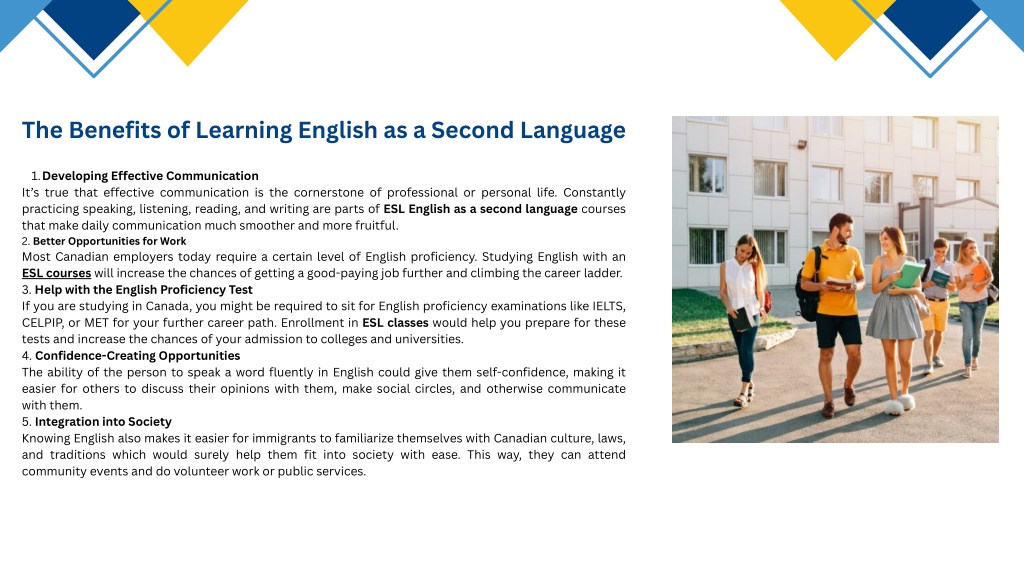 The Benefits of Learning English as a Second Language

1. Developing Effective Communication
It's true that effective communication is the cornerstone of professional or personal life. Constantly practicing speaking, listening, reading, and writing are parts of ESL English as a second language courses that make daily communication much smoother and more fruitful.

2. Better Opportunities for Work
Most Canadian employers today require a certain level of English proficiency. Studying English with an ESL courses will increase the chances of getting a good-paying job further and climbing the career ladder.

3. Help with the English Proficiency Test
If you are studying in Canada, you might be required to sit for English proficiency examinations like IELTS, CELPIP, or MET for your further career path. Enrollment in ESL classes would help you prepare for these tests and increase the chances of your admission to colleges and universities.

4. Confidence-Creating Opportunities
The ability of the person to speak a word fluently in English could give them self-confidence, making it easier for others to discuss their opinions with them, make social circles, and otherwise communicate with them.

5. Integration into Society
Knowing English also makes it easier for immigrants to familiarize themselves with Canadian culture, laws, and traditions which would surely help them fit into society with ease. This way, they can attend community events and do volunteer work or public services.